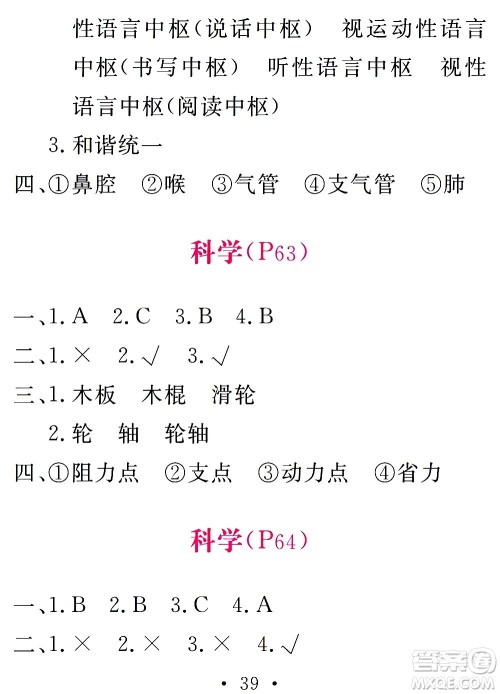 性语言中枢（说话中枢） 视运动性语言中枢（书写中枢） 听性语言中枢 视性语言中枢（阅读中枢）

3. 和谐统一

四、①鼻腔 ②喉 ③气管 ④支气管 ⑤肺

科学（P63）

一、1. A 2. C 3. B 4. B

二、1. × 2. √ 3. √

三、1. 木板 木棍 滑轮

2. 轮 轴 轮轴

四、①阻力点 ②支点 ③动力点 ④省力

科学（P64）

一、1. B 2. B 3. C 4. A

二、1. × 2. × 3. × 4. √

• 39 •

答案圈 MXQE.COM